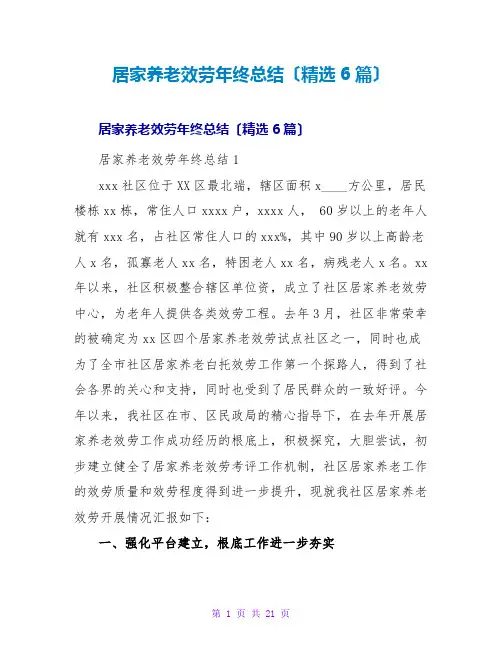 居家养老效劳年终总结〔精选6篇〕

居家养老效劳年终总结〔精选6篇〕

居家养老效劳年终总结1

xxx社区位于XX区最北端，辖区面积x____方公里，居民楼栋xx栋，常住人口xxxx户，xxxx人， 60岁以上的老年人就有xxx名，占社区常住人口的xxx%，其中90岁以上高龄老人x名，孤寡老人xx名，特困老人xx名，病残老人x名。xx年以来，社区积极整合辖区单位资，成立了社区居家养老效劳中心，为老年人提供各类效劳工程。去年3月，社区非常荣幸的被确定为xx区四个居家养老效劳试点社区之一，同时也成为了全市社区居家养老白托效劳工作第一个探路人，得到了社会各界的关心和支持，同时也受到了居民群众的一致好评。今年以来，我社区在市、区民政局的精心指导下，在去年开展居家养老效劳工作成功经历的根底上，积极探究，大胆尝试，初步建立健全了居家养老效劳考评工作机制，社区居家养老工作的效劳质量和效劳程度得到进一步提升，现就我社区居家养老效劳开展情况汇报如下：

一、强化平台建立，根底工作进一步夯实

第 1 页 共 21 页